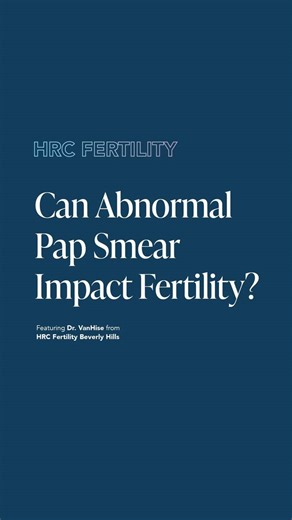 HRC FERTILITY

Can Abnormal Pap Smear Impact Fertility?

Featuring Dr. VanHise from HRC Fertility Beverly Hills